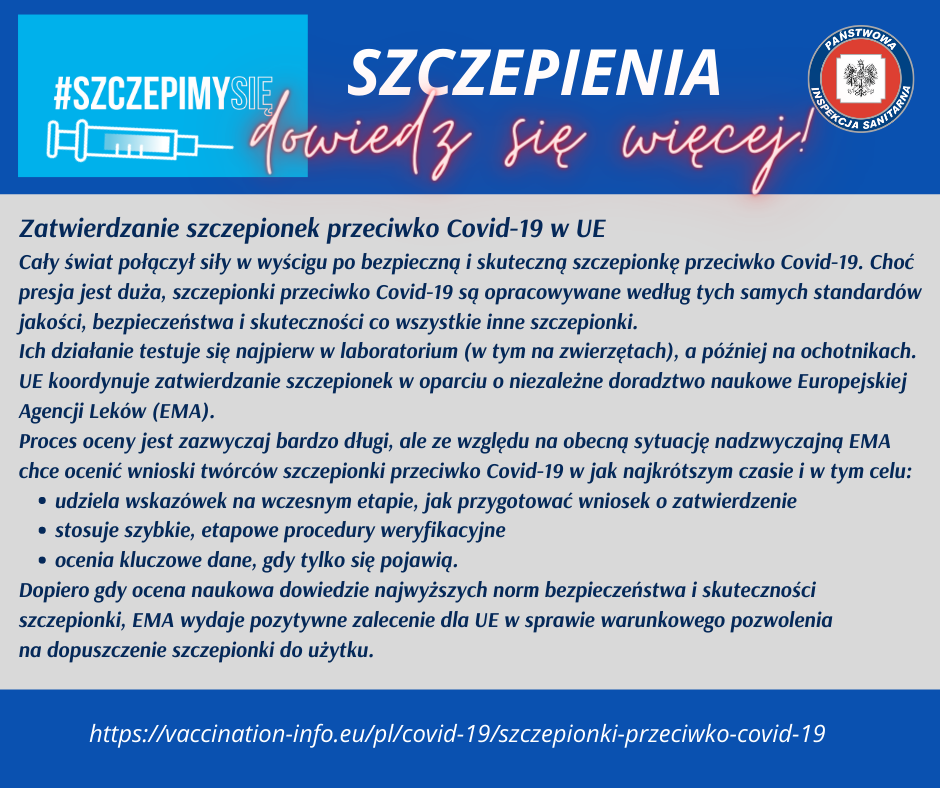 #SZCZEPIMYSIĘ

SZCZEPIENIA
dowiedz się więcej!

PAŃSTWOWA INSPEKCJA SANITARNA

Zatwierdzanie szczepionek przeciwko Covid-19 w UE
Cały świat połączył siły w wyścigu po bezpieczną i skuteczną szczepionkę przeciwko Covid-19. Choć presja jest duża, szczepionki przeciwko Covid-19 są opracowywane według tych samych standardów jakości, bezpieczeństwa i skuteczności co wszystkie inne szczepionki.
Ich działanie testuje się najpierw w laboratorium (w tym na zwierzętach), a później na ochotnikach.
UE koordynuje zatwierdzanie szczepionek w oparciu o niezależne doradztwo naukowe Europejskiej Agencji Leków (EMA).
Proces oceny jest zazwyczaj bardzo długi, ale ze względu na obecną sytuację nadzwyczajną EMA chce ocenić wnioski twórców szczepionki przeciwko Covid-19 w jak najkrótszym czasie i w tym celu:
• udziela wskazówek na wczesnym etapie, jak przygotować wniosek o zatwierdzenie
• stosuje szybkie, etapowe procedury weryfikacyjne
• ocenia kluczowe dane, gdy tylko się pojawią.
Dopiero gdy ocena naukowa dowiedzie najwyższych norm bezpieczeństwa i skuteczności szczepionki, EMA wydaje pozytywne zalecenie dla UE w sprawie warunkowego pozwolenia na dopuszczenie szczepionki do użytku.

https://vaccination-info.eu/pl/covid-19/szczepionki-przeciwko-covid-19